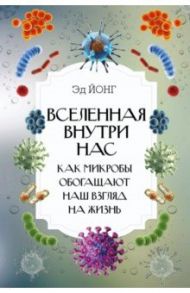 Эд ЙОНГ

ВСЕЛЕННАЯ ВНУТРИ НАС

КАК МИКРОБЫ ОБОГАЩАЮТ НАШ ВЗГЛЯД НА ЖИЗНЬ